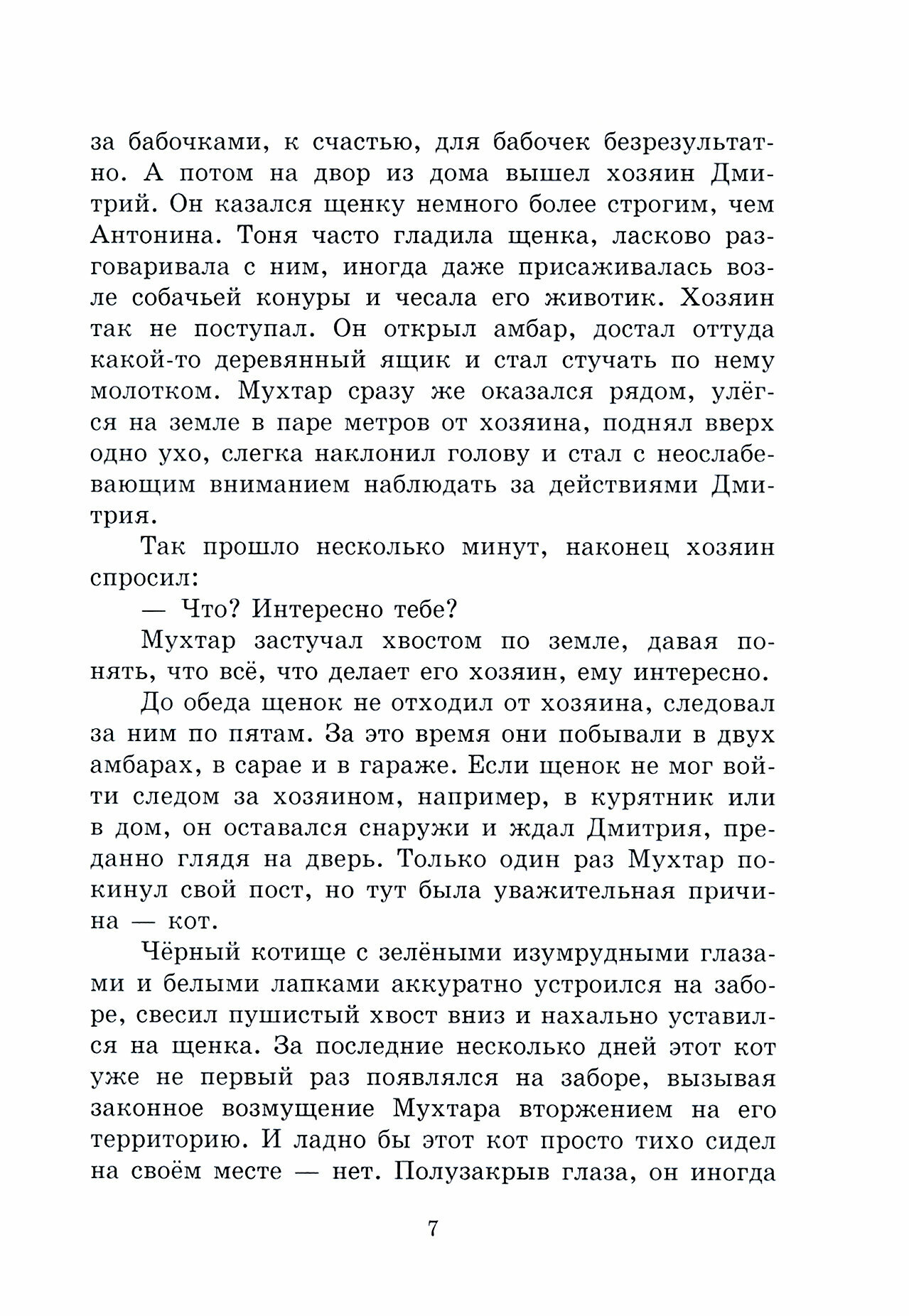 за бабочками, к счастью, для бабочек безрезультатно. А потом на двор из дома вышел хозяин Дмитрий. Он казался щенку немного более строгим, чем Антонина. Тоня часто гладила щенка, ласково разговаривала с ним, иногда даже присаживалась возле собачьей конуры и чесала его животик. Хозяин так не поступал. Он открыл амбар, достал оттуда какой-то деревянный ящик и стал стучать по нему молотком. Мухтар сразу же оказался рядом, улёгся на земле в паре метров от хозяина, поднял вверх одно ухо, слегка наклонил голову и стал с неослабевающим вниманием наблюдать за действиями Дмитрия.

Так прошло несколько минут, наконец хозяин спросил:

— Что? Интересно тебе?

Мухтар застучал хвостом по земле, давая понять, что всё, что делает его хозяин, ему интересно.

До обеда щенок не отходил от хозяина, следовал за ним по пятам. За это время они побывали в двух амбарах, в сарае и в гараже. Если щенок не мог войти следом за хозяином, например, в курятник или в дом, он оставался снаружи и ждал Дмитрия, преданно глядя на дверь. Только один раз Мухтар покинул свой пост, но тут была уважительная причина — кот.

Чёрный котище с зелёными изумрудными глазами и белыми лапками аккуратно устроился на заборе, свесил пушистый хвост вниз и нахально уставился на щенка. За последние несколько дней этот кот уже не первый раз появлялся на заборе, вызывая законное возмущение Мухтара вторжением на его территорию. И ладно бы этот кот просто тихо сидел на своём месте — нет. Полузакрыв глаза, он иногда

7